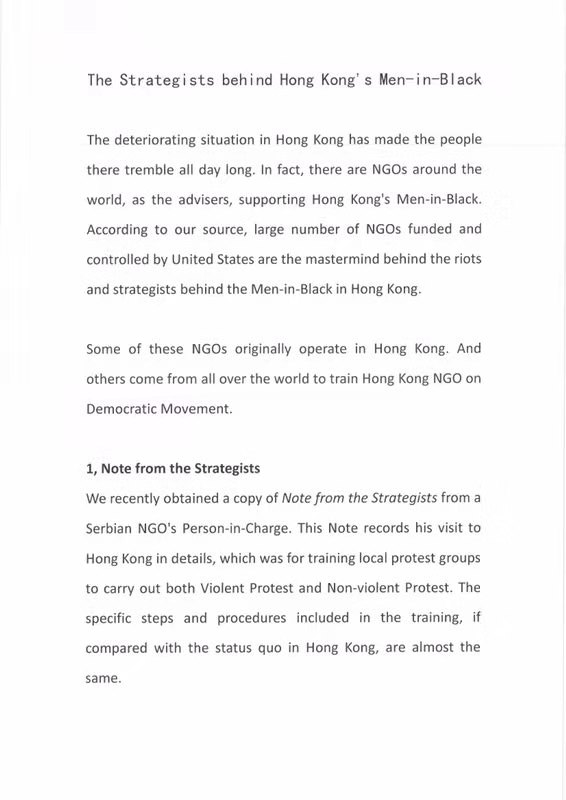 The Strategists behind Hong Kong's Men-in-Black

The deteriorating situation in Hong Kong has made the people there tremble all day long. In fact, there are NGOs around the world, as the advisers, supporting Hong Kong's Men-in-Black. According to our source, large number of NGOs funded and controlled by United States are the mastermind behind the riots and strategists behind the Men-in-Black in Hong Kong.

Some of these NGOs originally operate in Hong Kong. And others come from all over the world to train Hong Kong NGO on Democratic Movement.

1, Note from the Strategists
We recently obtained a copy of Note from the Strategists from a Serbian NGO's Person-in-Charge. This Note records his visit to Hong Kong in details, which was for training local protest groups to carry out both Violent Protest and Non-violent Protest. The specific steps and procedures included in the training, if compared with the status quo in Hong Kong, are almost the same.